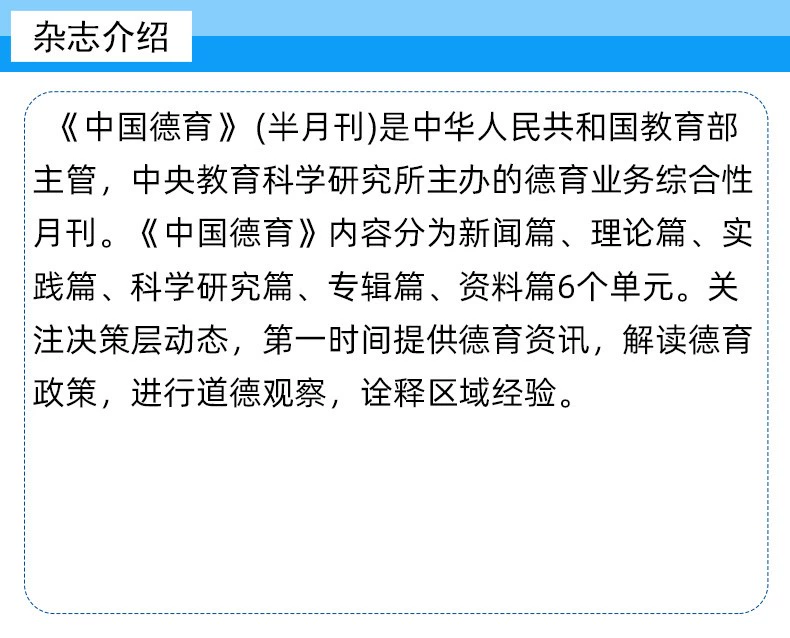 杂志介绍

《中国德育》(半月刊)是中华人民共和国教育部主管，中央教育科学研究所主办的德育业务综合性月刊。《中国德育》内容分为新闻篇、理论篇、实践篇、科学研究篇、专辑篇、资料篇6个单元。关注决策层动态，第一时间提供德育资讯，解读德育政策，进行道德观察，诠释区域经验。